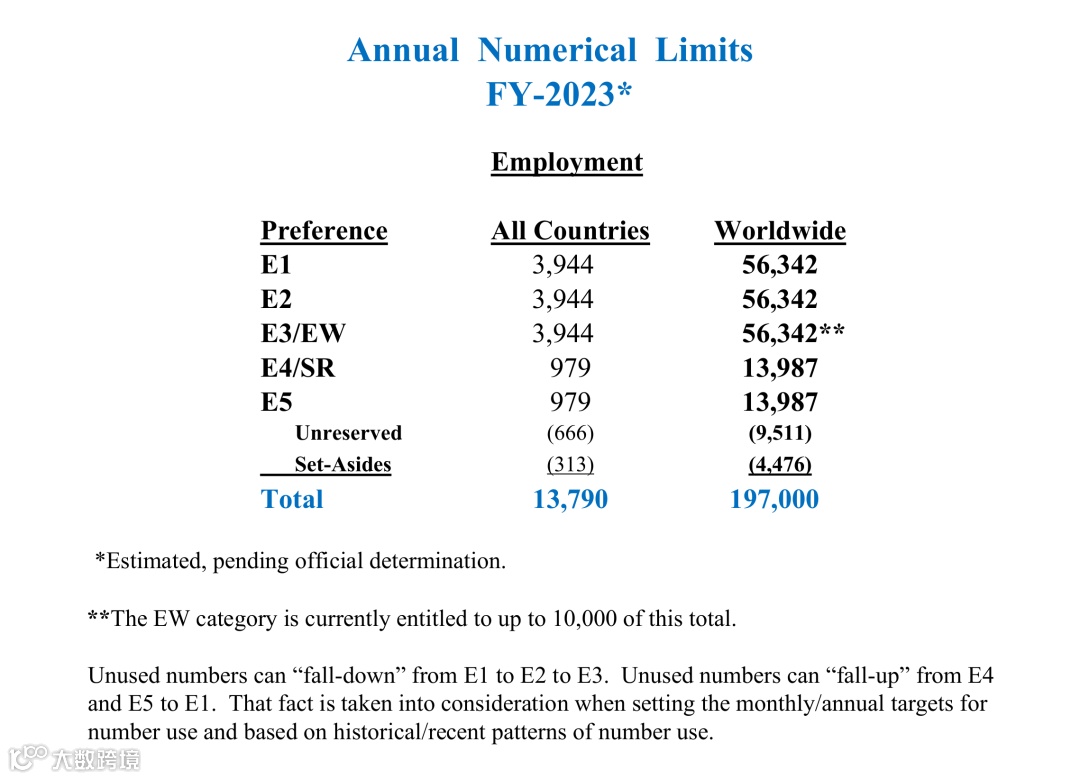 Annual Numerical Limits
FY-2023*

Employment

| Preference | All Countries | Worldwide |
|---|---|---|
| E1 | 3,944 | 56,342 |
| E2 | 3,944 | 56,342 |
| E3/EW | 3,944 | 56,342** |
| E4/SR | 979 | 13,987 |
| E5 | 979 | 13,987 |
| Unreserved | (666) | (9,511) |
| Set-Asides | (313) | (4,476) |
| Total | 13,790 | 197,000 |

*Estimated, pending official determination.

**The EW category is currently entitled to up to 10,000 of this total.

Unused numbers can “fall-down” from E1 to E2 to E3. Unused numbers can “fall-up” from E4 and E5 to E1. That fact is taken into consideration when setting the monthly/annual targets for number use and based on historical/recent patterns of number use.

大数跨境